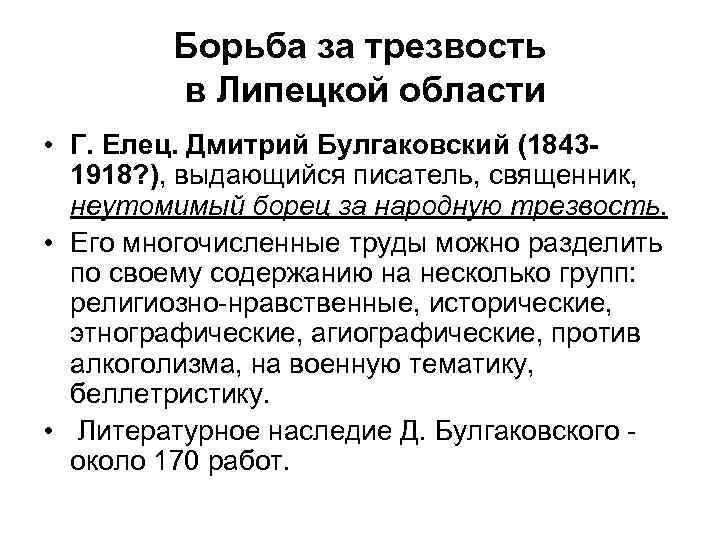 Борьба за трезвость в Липецкой области

• Г. Елец. Дмитрий Булгаковский (1843-1918?), выдающийся писатель, священник, неутомимый борец за народную трезвость.
• Его многочисленные труды можно разделить по своему содержанию на несколько групп: религиозно-нравственные, исторические, этнографические, агиографические, против алкоголизма, на военную тематику, беллетристику.
• Литературное наследие Д. Булгаковского - около 170 работ.